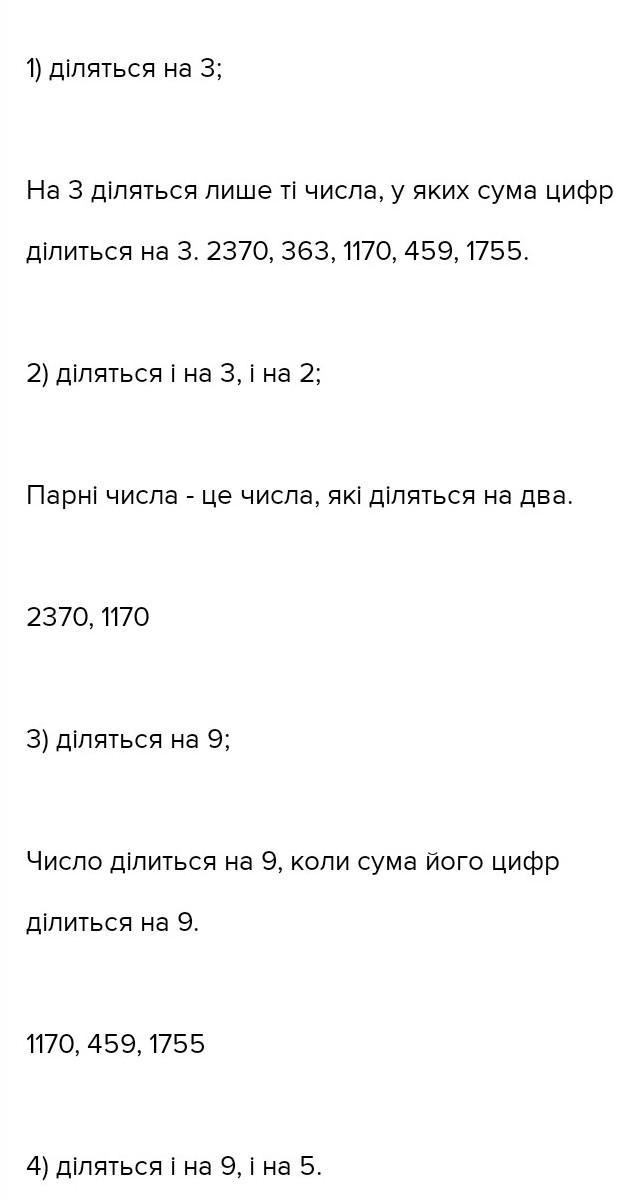 1) діляться на 3;

На 3 діляться лише ті числа, у яких сума цифр ділиться на 3. 2370, 363, 1170, 459, 1755.

2) діляться і на 3, і на 2;

Парні числа - це числа, які діляться на два.

2370, 1170

3) діляться на 9;

Число ділиться на 9, коли сума його цифр ділиться на 9.

1170, 459, 1755

4) діляться і на 9, і на 5.